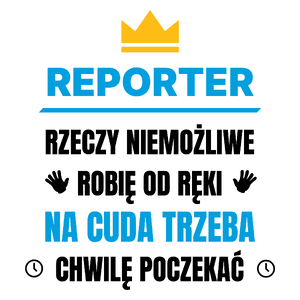 REPORTER

RZECZY NIEMOŻLIWE
ROBIĘ OD RĘKI
NA CUDA TRZEBA
CHWILĘ POCZEKAĆ